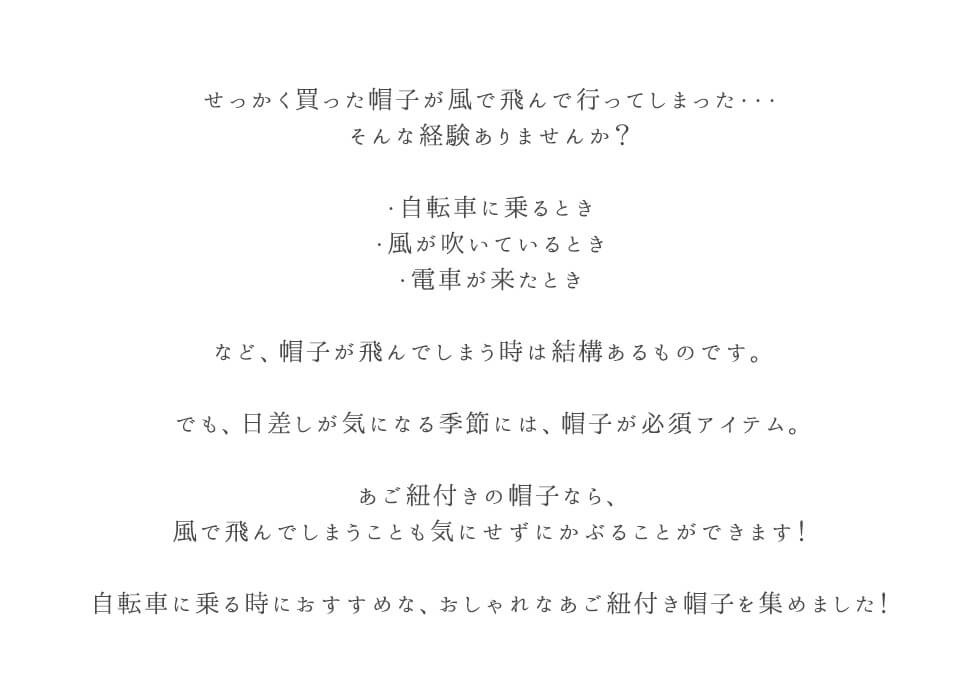 せっかく買った帽子が風で飛んで行ってしまった･･･
そんな経験ありませんか？

･自転車に乗るとき
･風が吹いているとき
･電車が来たとき

など、帽子が飛んでしまう時は結構あるものです。

でも、日差しが気になる季節には、帽子が必須アイテム。

あご紐付きの帽子なら、
風で飛んでしまうことも気にせずにかぶることができます！

自転車に乗る時におすすめな、おしゃれなあご紐付き帽子を集めました！